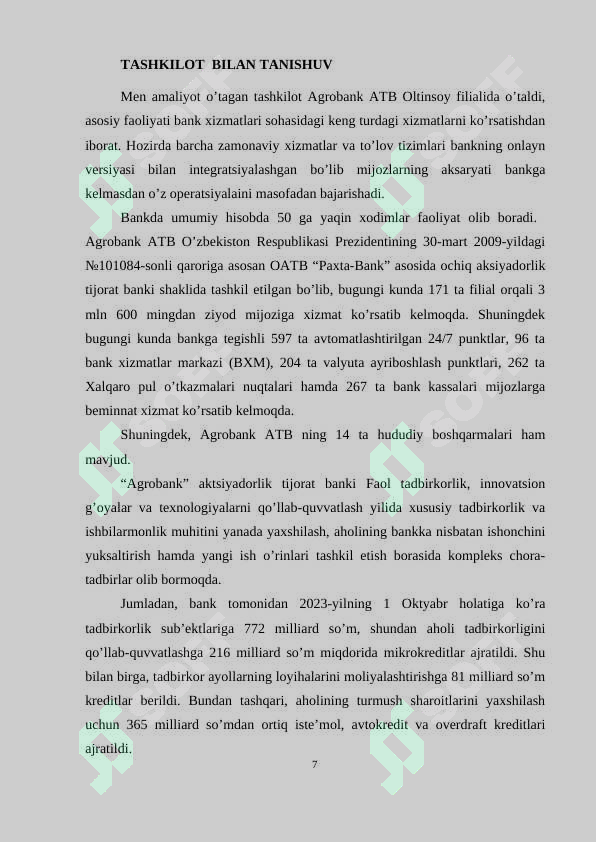 TASHKILOT BILAN TANISHUV

Men amaliyot o'tagan tashkilot Agrobank ATB Oltinsoy filialida o'taldi, asosiy faoliyati bank xizmatlari sohasidagi keng turdagi xizmatlarni ko'rsatishdan iborat. Hozirda barcha zamonaviy xizmatlar va to'lov tizimlari bankning onlayn versiyasi bilan integratsiyalashgan bo'lib mijozlarning aksaryati bankga kelmasdan o'z operatsiyalaini masofadan bajarishadi.

Bankda umumiy hisobda 50 ga yaqin xodimlar faoliyat olib boradi. Agrobank ATB O'zbekiston Respublikasi Prezidentining 30-mart 2009-yildagi №101084-sonli qaroriga asosan OATB "Paxta-Bank" asosida ochiq aksiyadorlik tijorat banki shaklida tashkil etilgan bo'lib, bugungi kunda 171 ta filial orqali 3 mln 600 mingdan ziyod mijoziga xizmat ko'rsatib kelmoqda. Shuningdek bugungi kunda bankga tegishli 597 ta avtomatlashtirilgan 24/7 punktlar, 96 ta bank xizmatlar markazi (BXM), 204 ta valyuta ayriboshlash punktlari, 262 ta Xalqaro pul o'tkazmalari nuqtalari hamda 267 ta bank kassalari mijozlarga beminnat xizmat ko'rsatib kelmoqda.

Shuningdek, Agrobank ATB ning 14 ta hududiy boshqarmalari ham mavjud.

"Agrobank" aktsiyadorlik tijorat banki Faol tadbirkorlik, innovatsion g'oyalar va texnologiyalarni qo'llab-quvvatlash yilida xususiy tadbirkorlik va ishbilarmonlik muhitini yanada yaxshilash, aholining bankka nisbatan ishonchini yuksaltirish hamda yangi ish o'rinlari tashkil etish borasida kompleks chora-tadbirlar olib bormoqda.

Jumladan, bank tomonidan 2023-yilning 1 Oktyabr holatiga ko'ra tadbirkorlik sub'ektlariga 772 milliard so'm, shundan aholi tadbirkorligini qo'llab-quvvatlashga 216 milliard so'm miqdorida mikrokreditlar ajratildi. Shu bilan birga, tadbirkor ayollarning loyihalarini moliyalashtirishga 81 milliard so'm kreditlar berildi. Bundan tashqari, aholining turmush sharoitlarini yaxshilash uchun 365 milliard so'mdan ortiq iste'mol, avtokredit va overdraft kreditlari ajratildi.

7